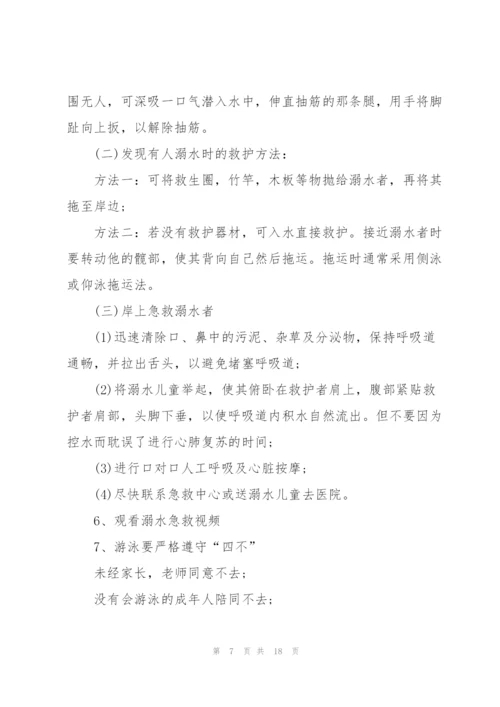 围无人，可深吸一口气潜入水中，伸直抽筋的那条腿，用手将脚趾向上扳，以解除抽筋。

(二)发现有人溺水时的救护方法：

方法一：可将救生圈，竹竿，木板等物抛给溺水者，再将其拖至岸边；

方法二：若没有救护器材，可入水直接救护。接近溺水者时要转动他的髋部，使其背向自己然后拖运。拖运时通常采用侧泳或仰泳拖运法。

(三)岸上急救溺水者

(1)迅速清除口、鼻中的污泥、杂草及分泌物，保持呼吸道通畅，并拉出舌头，以避免堵塞呼吸道；

(2)将溺水儿童举起，使其俯卧在救护者肩上，腹部紧贴救护者肩部，头脚下垂，以使呼吸道内积水自然流出。但不要因为控水而耽误了进行心肺复苏的时间；

(3)进行口对口人工呼吸及心脏按摩；

(4)尽快联系急救中心或送溺水儿童去医院。

6、观看溺水急救视频

7、游泳要严格遵守“四不”

未经家长，老师同意不去；

没有会游泳的成年人陪同不去；

第 7 页 共 18 页